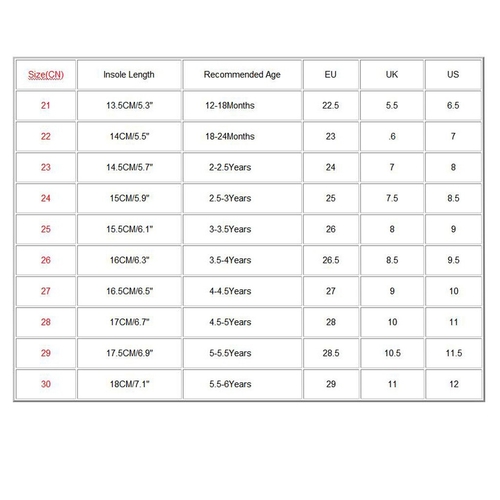 | Size(CN) | Insole Length | Recommended Age | EU | UK | US |
|---|---|---|---|---|---|
| 21 | 13.5CM/5.3" | 12-18Months | 22.5 | 5.5 | 6.5 |
| 22 | 14CM/5.5" | 18-24Months | 23 | .6 | 7 |
| 23 | 14.5CM/5.7" | 2-2.5Years | 24 | 7 | 8 |
| 24 | 15CM/5.9" | 2.5-3Years | 25 | 7.5 | 8.5 |
| 25 | 15.5CM/6.1" | 3-3.5Years | 26 | 8 | 9 |
| 26 | 16CM/6.3" | 3.5-4Years | 26.5 | 8.5 | 9.5 |
| 27 | 16.5CM/6.5" | 4-4.5Years | 27 | 9 | 10 |
| 28 | 17CM/6.7" | 4.5-5Years | 28 | 10 | 11 |
| 29 | 17.5CM/6.9" | 5-5.5Years | 28.5 | 10.5 | 11.5 |
| 30 | 18CM/7.1" | 5.5-6Years | 29 | 11 | 12 |